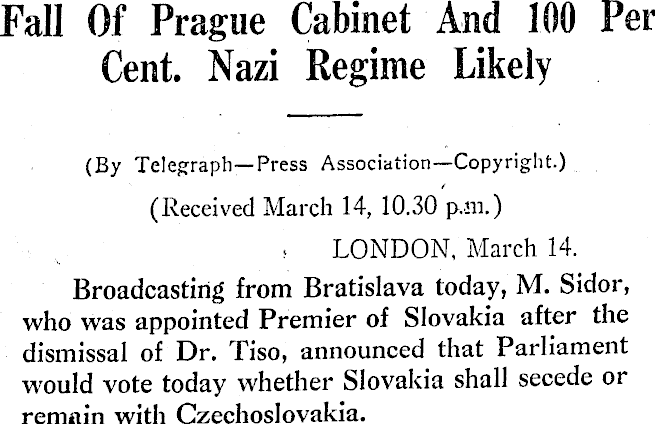 Fall Of Prague Cabinet And 100 Per Cent. Nazi Regime Likely

(By Telegraph—Press Association—Copyright.)

(Received March 14, 10.30 p.m.)

LONDON, March 14.

Broadcasting from Bratislava today, M. Sidor, who was appointed Premier of Slovakia after the dismissal of Dr. Tiso, announced that Parliament would vote today whether Slovakia shall secede or remain with Czechoslovakia.